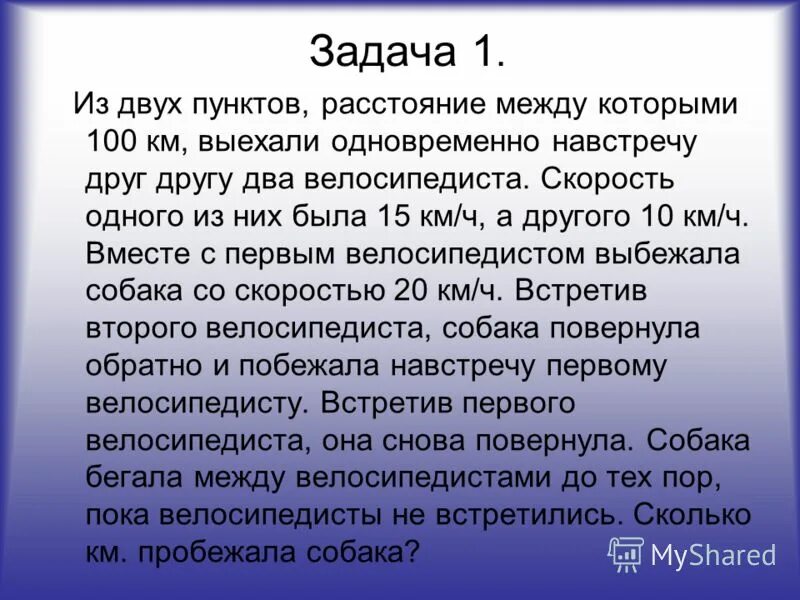 Задача 1.

Из двух пунктов, расстояние между которыми 100 км, выехали одновременно навстречу друг другу два велосипедиста. Скорость одного из них была 15 км/ч, а другого 10 км/ч. Вместе с первым велосипедистом выбежала собака со скоростью 20 км/ч. Встретив второго велосипедиста, собака повернула обратно и побежала навстречу первому велосипедисту. Встретив первого велосипедиста, она снова повернула. Собака бегала между велосипедистами до тех пор, пока велосипедисты не встретились. Сколько км. пробежала собака?

MyShared